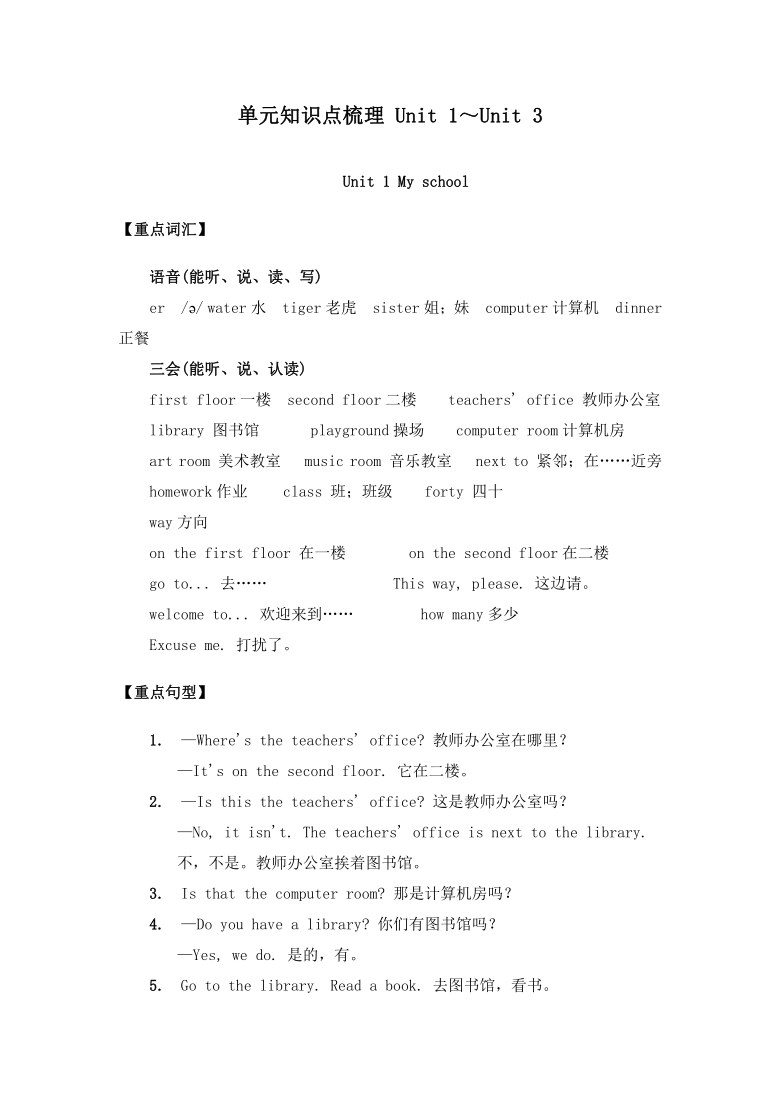 单元知识点梳理 Unit 1～Unit 3

Unit 1 My school

【重点词汇】

语音(能听、说、读、写)

er /ə/ water 水 tiger 老虎 sister 姐；妹 computer 计算机 dinner 正餐

三会(能听、说、认读)

first floor 一楼 second floor 二楼 teachers' office 教师办公室

library 图书馆 playground 操场 computer room 计算机房

art room 美术教室 music room 音乐教室 next to 紧邻；在……近旁

homework 作业 class 班；班级 forty 四十

way 方向

on the first floor 在一楼 on the second floor 在二楼

go to... 去…… This way, please. 这边请。

welcome to... 欢迎来到…… how many 多少

Excuse me. 打扰了。

【重点句型】

1. —Where's the teachers' office? 教师办公室在哪里？
—It's on the second floor. 它在二楼。

2. —Is this the teachers' office? 这是教师办公室吗？
—No, it isn't. The teachers' office is next to the library. 不，不是。教师办公室挨着图书馆。

3. Is that the computer room? 那是计算机房吗？

4. —Do you have a library? 你们有图书馆吗？
—Yes, we do. 是的，有。

5. Go to the library. Read a book. 去图书馆，看书。